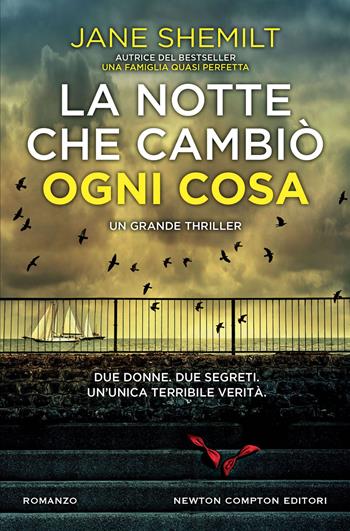 JANE SHEMILT
AUTRICE DEL BESTSELLER
UNA FAMIGLIA QUASI PERFETTA

LA NOTTE CHE CAMBIÒ OGNI COSA

UN GRANDE THRILLER

DUE DONNE. DUE SEGRETI.
UN'UNICA TERRIBILE VERITÀ.

ROMANZO

NEWTON COMPTON EDITORI